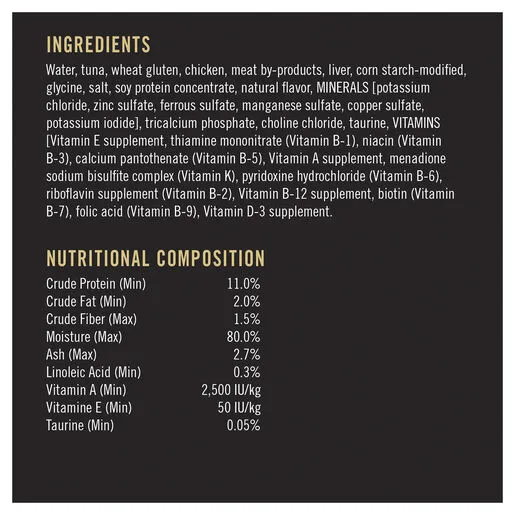 INGREDIENTS

Water, tuna, wheat gluten, chicken, meat by-products, liver, corn starch-modified, glycine, salt, soy protein concentrate, natural flavor, MINERALS [potassium chloride, zinc sulfate, ferrous sulfate, manganese sulfate, copper sulfate, potassium iodide], tricalcium phosphate, choline chloride, taurine, VITAMINS [Vitamin E supplement, thiamine mononitrate (Vitamin B-1), niacin (Vitamin B-3), calcium pantothenate (Vitamin B-5), Vitamin A supplement, menadione sodium bisulfite complex (Vitamin K), pyridoxine hydrochloride (Vitamin B-6), riboflavin supplement (Vitamin B-2), Vitamin B-12 supplement, biotin (Vitamin B-7), folic acid (Vitamin B-9), Vitamin D-3 supplement.

NUTRITIONAL COMPOSITION

Crude Protein (Min) 11.0%
Crude Fat (Min) 2.0%
Crude Fiber (Max) 1.5%
Moisture (Max) 80.0%
Ash (Max) 2.7%
Linoleic Acid (Min) 0.3%
Vitamin A (Min) 2,500 IU/kg
Vitamine E (Min) 50 IU/kg
Taurine (Min) 0.05%